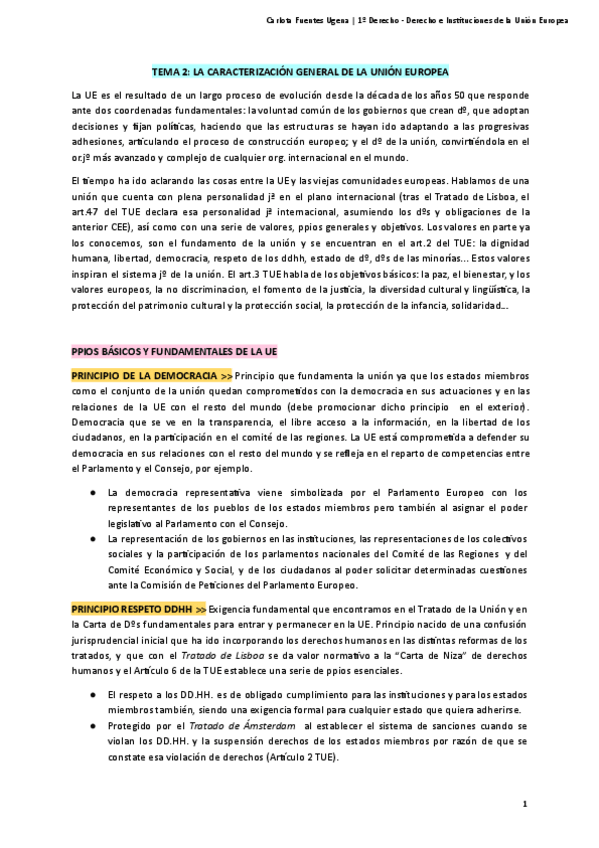 Carlota Fuentes Ugena | 1º Derecho - Derecho e Instituciones de la Unión Europea

TEMA 2: LA CARACTERIZACIÓN GENERAL DE LA UNIÓN EUROPEA

La UE es el resultado de un largo proceso de evolución desde la década de los años 50 que responde ante dos coordenadas fundamentales: la voluntad común de los gobiernos que crean dº, que adoptan decisiones y fijan políticas, haciendo que las estructuras se hayan ido adaptando a las progresivas adhesiones, articulando el proceso de construcción europeo; y el dº de la unión, convirtiéndola en el or.jº más avanzado y complejo de cualquier org. internacional en el mundo.

El tiempo ha ido aclarando las cosas entre la UE y las viejas comunidades europeas. Hablamos de una unión que cuenta con plena personalidad jª en el plano internacional (tras el Tratado de Lisboa, el art.47 del TUE declara esa personalidad jª internacional, asumiendo los dºs y obligaciones de la anterior CEE), así como con una serie de valores, ppios generales y objetivos. Los valores en parte ya los conocemos, son el fundamento de la unión y se encuentran en el art.2 del TUE: la dignidad humana, libertad, democracia, respeto de los ddhh, estado de dº, dºs de las minorías... Estos valores inspiran el sistema jº de la unión. El art.3 TUE habla de los objetivos básicos: la paz, el bienestar, y los valores europeos, la no discriminacion, el fomento de la justicia, la diversidad cultural y lingüística, la protección del patrimonio cultural y la protección social, la protección de la infancia, solidaridad...

PPIOS BÁSICOS Y FUNDAMENTALES DE LA UE

PRINCIPIO DE LA DEMOCRACIA >> Principio que fundamenta la unión ya que los estados miembros como el conjunto de la unión quedan comprometidos con la democracia en sus actuaciones y en las relaciones de la UE con el resto del mundo (debe promocionar dicho principio en el exterior). Democracia que se ve en la transparencia, el libre acceso a la información, en la libertad de los ciudadanos, en la participación en el comité de las regiones. La UE está comprometida a defender su democracia en sus relaciones con el resto del mundo y se refleja en el reparto de competencias entre el Parlamento y el Consejo, por ejemplo.

● La democracia representativa viene simbolizada por el Parlamento Europeo con los representantes de los pueblos de los estados miembros pero también al asignar el poder legislativo al Parlamento con el Consejo.
● La representación de los gobiernos en las instituciones, las representaciones de los colectivos sociales y la participación de los parlamentos nacionales del Comité de las Regiones y del Comité Económico y Social, y de los ciudadanos al poder solicitar determinadas cuestiones ante la Comisión de Peticiones del Parlamento Europeo.

PRINCIPIO RESPETO DDHH >> Exigencia fundamental que encontramos en el Tratado de la Unión y en la Carta de Dºs fundamentales para entrar y permanecer en la UE. Principio nacido de una confusión jurisprudencial inicial que ha ido incorporando los derechos humanos en las distintas reformas de los tratados, y que con el Tratado de Lisboa se da valor normativo a la "Carta de Niza" de derechos humanos y el Artículo 6 de la TUE establece una serie de ppios esenciales.

● El respeto a los DD.HH. es de obligado cumplimiento para las instituciones y para los estados miembros también, siendo una exigencia formal para cualquier estado que quiera adherirse.
● Protegido por el Tratado de Ámsterdam al establecer el sistema de sanciones cuando se violan los DD.HH. y la suspensión derechos de los estados miembros por razón de que se constate esa violación de derechos (Artículo 2 TUE).

1